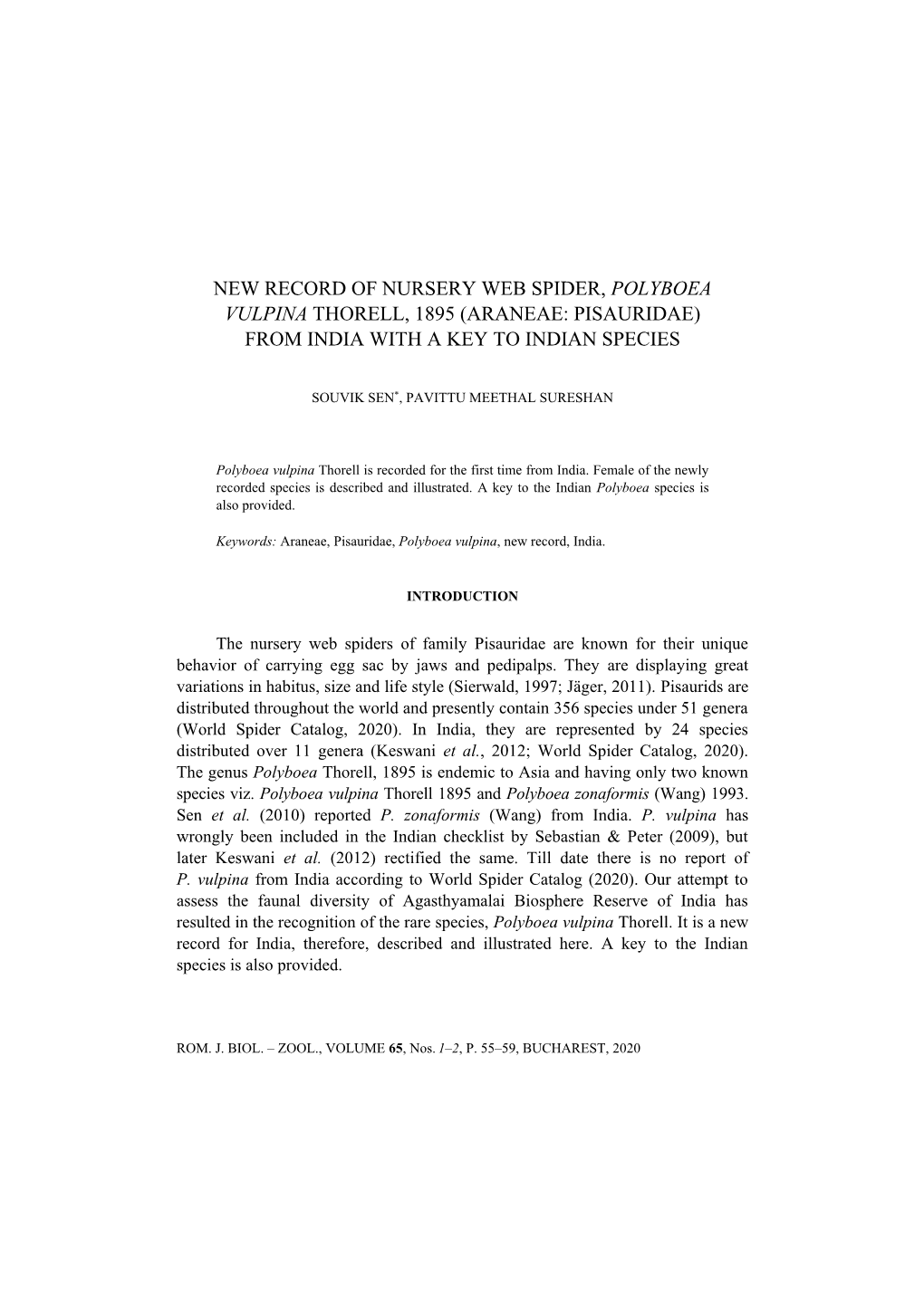 NEW RECORD OF NURSERY WEB SPIDER, POLYBOEA VULPINA THORELL, 1895 (ARANEAE: PISAURIDAE) FROM INDIA WITH A KEY TO INDIAN SPECIES

SOUVIK SEN*, PAVITTU MEETHAL SURESHAN

Polyboea vulpina Thorell is recorded for the first time from India. Female of the newly recorded species is described and illustrated. A key to the Indian Polyboea species is also provided.

Keywords: Araneae, Pisauridae, Polyboea vulpina, new record, India.

INTRODUCTION

The nursery web spiders of family Pisauridae are known for their unique behavior of carrying egg sac by jaws and pedipalps. They are displaying great variations in habitus, size and life style (Sierwald, 1997; Jäger, 2011). Pisaurids are distributed throughout the world and presently contain 356 species under 51 genera (World Spider Catalog, 2020). In India, they are represented by 24 species distributed over 11 genera (Keswani et al., 2012; World Spider Catalog, 2020). The genus Polyboea Thorell, 1895 is endemic to Asia and having only two known species viz. Polyboea vulpina Thorell 1895 and Polyboea zonaformis (Wang) 1993. Sen et al. (2010) reported P. zonaformis (Wang) from India. P. vulpina has wrongly been included in the Indian checklist by Sebastian & Peter (2009), but later Keswani et al. (2012) rectified the same. Till date there is no report of P. vulpina from India according to World Spider Catalog (2020). Our attempt to assess the faunal diversity of Agasthyamalai Biosphere Reserve of India has resulted in the recognition of the rare species, Polyboea vulpina Thorell. It is a new record for India, therefore, described and illustrated here. A key to the Indian species is also provided.

ROM. J. BIOL. – ZOOL., VOLUME 65, Nos. 1–2, P. 55–59, BUCHAREST, 2020